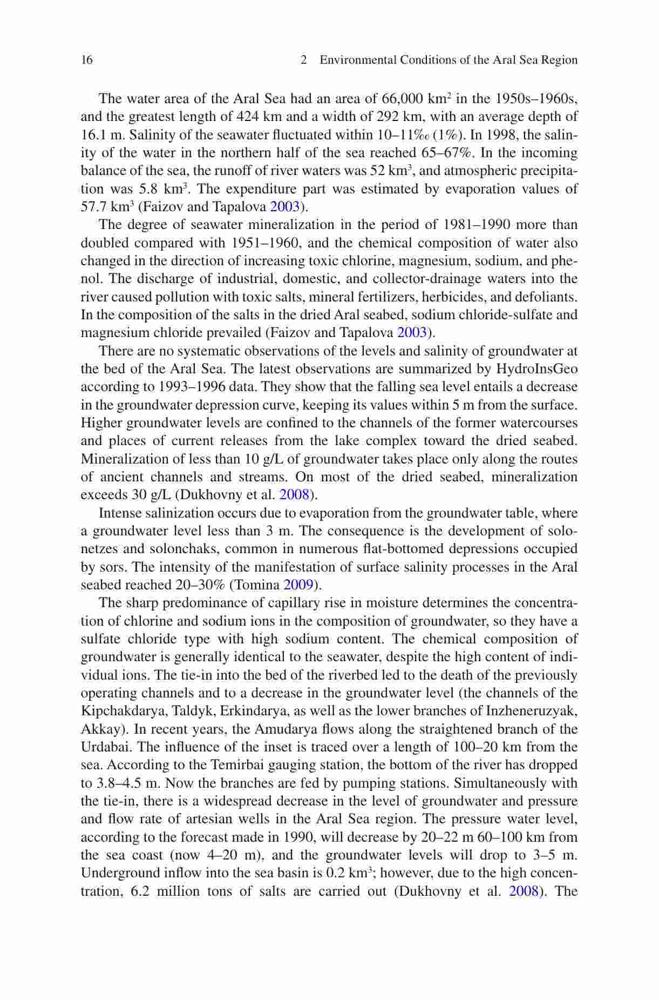 16 2 Environmental Conditions of the Aral Sea Region

The water area of the Aral Sea had an area of 66,000 km$^2$ in the 1950s–1960s, and the greatest length of 424 km and a width of 292 km, with an average depth of 16.1 m. Salinity of the seawater fluctuated within 10–11‰ (1%). In 1998, the salinity of the water in the northern half of the sea reached 65–67%. In the incoming balance of the sea, the runoff of river waters was 52 km$^3$, and atmospheric precipitation was 5.8 km$^3$. The expenditure part was estimated by evaporation values of 57.7 km$^3$ (Faizov and Tapalova 2003).

The degree of seawater mineralization in the period of 1981–1990 more than doubled compared with 1951–1960, and the chemical composition of water also changed in the direction of increasing toxic chlorine, magnesium, sodium, and phenol. The discharge of industrial, domestic, and collector-drainage waters into the river caused pollution with toxic salts, mineral fertilizers, herbicides, and defoliants. In the composition of the salts in the dried Aral seabed, sodium chloride-sulfate and magnesium chloride prevailed (Faizov and Tapalova 2003).

There are no systematic observations of the levels and salinity of groundwater at the bed of the Aral Sea. The latest observations are summarized by HydroInsGeo according to 1993–1996 data. They show that the falling sea level entails a decrease in the groundwater depression curve, keeping its values within 5 m from the surface. Higher groundwater levels are confined to the channels of the former watercourses and places of current releases from the lake complex toward the dried seabed. Mineralization of less than 10 g/L of groundwater takes place only along the routes of ancient channels and streams. On most of the dried seabed, mineralization exceeds 30 g/L (Dukhovny et al. 2008).

Intense salinization occurs due to evaporation from the groundwater table, where a groundwater level less than 3 m. The consequence is the development of solonetzes and solonchaks, common in numerous flat-bottomed depressions occupied by sors. The intensity of the manifestation of surface salinity processes in the Aral seabed reached 20–30% (Tomina 2009).

The sharp predominance of capillary rise in moisture determines the concentration of chlorine and sodium ions in the composition of groundwater, so they have a sulfate chloride type with high sodium content. The chemical composition of groundwater is generally identical to the seawater, despite the high content of individual ions. The tie-in into the bed of the riverbed led to the death of the previously operating channels and to a decrease in the groundwater level (the channels of the Kipchakdarya, Taldyk, Erkindarya, as well as the lower branches of Inzheneruzyak, Akkay). In recent years, the Amudarya flows along the straightened branch of the Urdabai. The influence of the inset is traced over a length of 100–20 km from the sea. According to the Temirbai gauging station, the bottom of the river has dropped to 3.8–4.5 m. Now the branches are fed by pumping stations. Simultaneously with the tie-in, there is a widespread decrease in the level of groundwater and pressure and flow rate of artesian wells in the Aral Sea region. The pressure water level, according to the forecast made in 1990, will decrease by 20–22 m 60–100 km from the sea coast (now 4–20 m), and the groundwater levels will drop to 3–5 m. Underground inflow into the sea basin is 0.2 km$^3$; however, due to the high concentration, 6.2 million tons of salts are carried out (Dukhovny et al. 2008). The